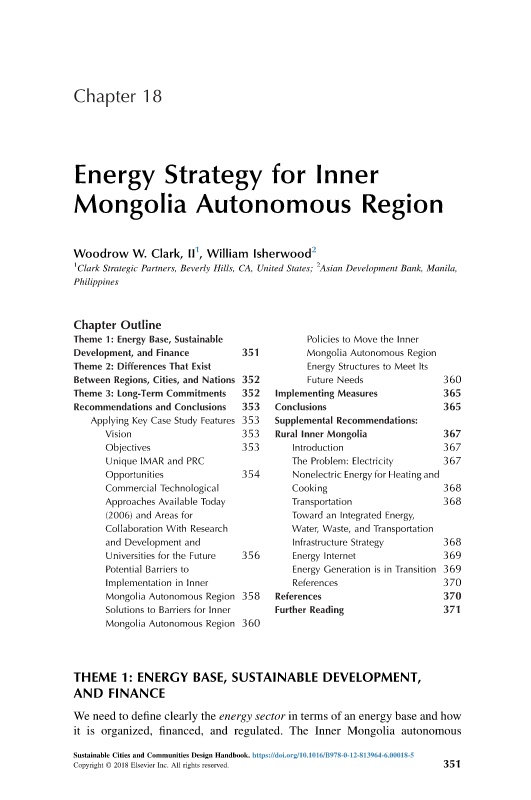 Chapter 18

Energy Strategy for Inner Mongolia Autonomous Region

Woodrow W. Clark, II$^1$, William Isherwood$^2$

$^1$Clark Strategic Partners, Beverly Hills, CA, United States; $^2$Asian Development Bank, Manila, Philippines

Chapter Outline

Theme 1: Energy Base, Sustainable Development, and Finance 351
Theme 2: Differences That Exist Between Regions, Cities, and Nations 352
Theme 3: Long-Term Commitments 352
Recommendations and Conclusions 353
Applying Key Case Study Features 353
Vision 353
Objectives 353
Unique IMAR and PRC Opportunities 354
Commercial Technological Approaches Available Today (2006) and Areas for Collaboration With Research and Development and Universities for the Future 356
Potential Barriers to Implementation in Inner Mongolia Autonomous Region 358
Solutions to Barriers for Inner Mongolia Autonomous Region 360

Policies to Move the Inner Mongolia Autonomous Region Energy Structures to Meet Its Future Needs 360
Implementing Measures 365
Conclusions 365
Supplemental Recommendations: Rural Inner Mongolia 367
Introduction 367
The Problem: Electricity 367
Nonelectric Energy for Heating and Cooking 368
Transportation 368
Toward an Integrated Energy, Water, Waste, and Transportation Infrastructure Strategy 368
Energy Internet 369
Energy Generation is in Transition 369
References 370
References 370
Further Reading 371

THEME 1: ENERGY BASE, SUSTAINABLE DEVELOPMENT, AND FINANCE

We need to define clearly the energy sector in terms of an energy base and how it is organized, financed, and regulated. The Inner Mongolia autonomous

Sustainable Cities and Communities Design Handbook. https://doi.org/10.1016/B978-0-12-813964-6.00018-5
Copyright © 2018 Elsevier Inc. All rights reserved.

351